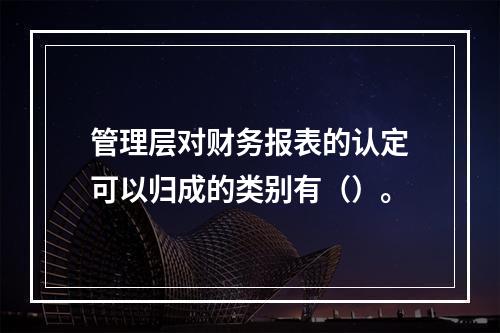 管理层对财务报表的认定可以归成的类别有（）。